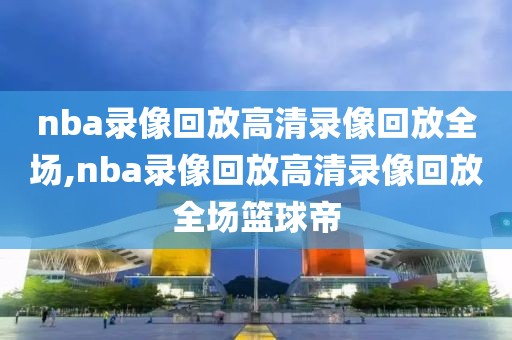 nba录像回放高清录像回放全场,nba录像回放高清录像回放全场篮球帝